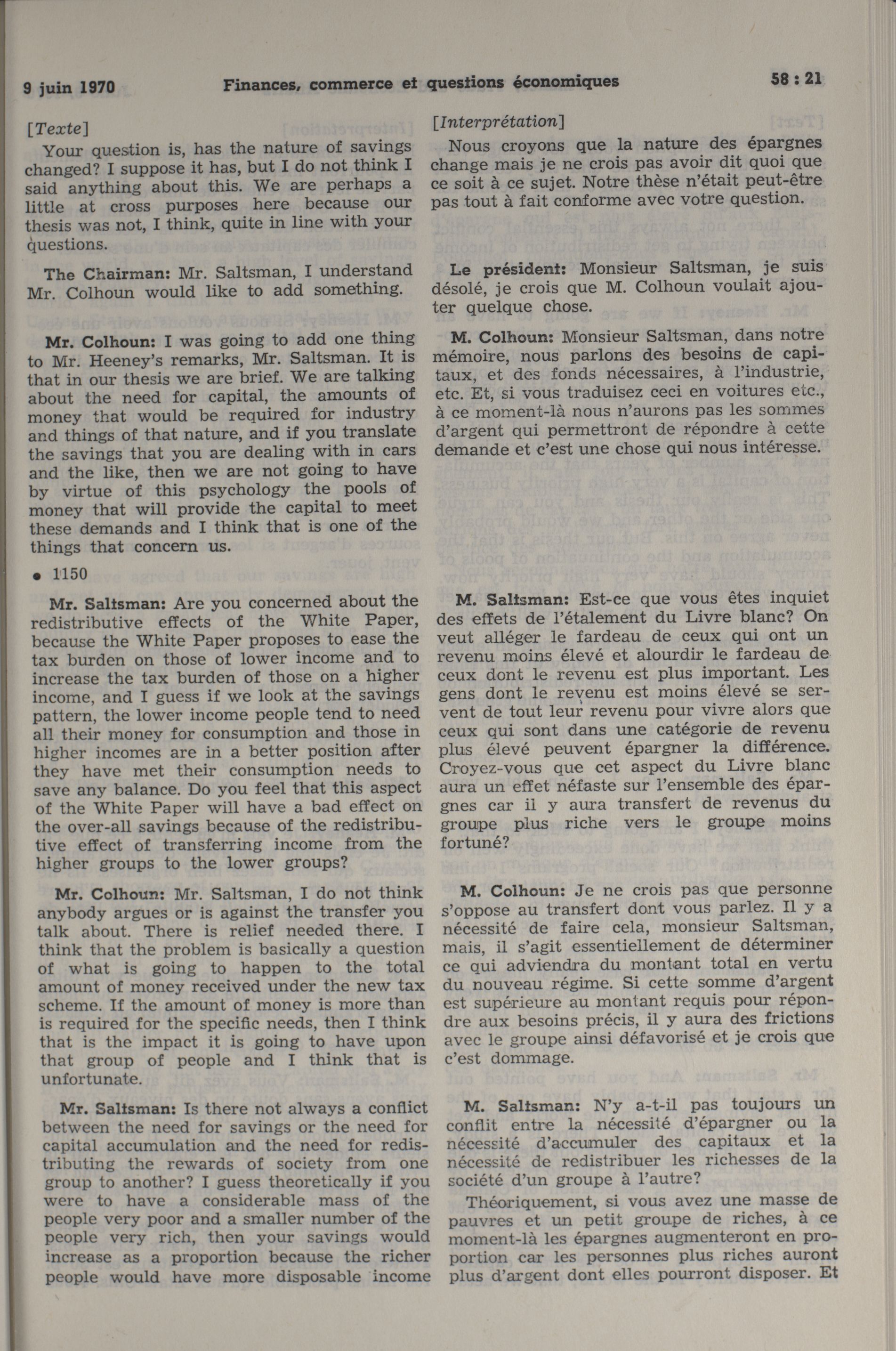 9 juin 1970 Finances, commerce et questions économiques 58 : 21

[Texte]

Your question is, has the nature of savings changed? I suppose it has, but I do not think I said anything about this. We are perhaps a little at cross purposes here because our thesis was not, I think, quite in line with your questions.

The Chairman: Mr. Saltsman, I understand Mr. Colhoun would like to add something.

Mr. Colhoun: I was going to add one thing to Mr. Heeney's remarks, Mr. Saltsman. It is that in our thesis we are brief. We are talking about the need for capital, the amounts of money that would be required for industry and things of that nature, and if you translate the savings that you are dealing with in cars and the like, then we are not going to have by virtue of this psychology the pools of money that will provide the capital to meet these demands and I think that is one of the things that concern us.

• 1150

Mr. Saltsman: Are you concerned about the redistributive effects of the White Paper, because the White Paper proposes to ease the tax burden on those of lower income and to increase the tax burden of those on a higher income, and I guess if we look at the savings pattern, the lower income people tend to need all their money for consumption and those in higher incomes are in a better position after they have met their consumption needs to save any balance. Do you feel that this aspect of the White Paper will have a bad effect on the over-all savings because of the redistributive effect of transferring income from the higher groups to the lower groups?

Mr. Colhoun: Mr. Saltsman, I do not think anybody argues or is against the transfer you talk about. There is relief needed there. I think that the problem is basically a question of what is going to happen to the total amount of money received under the new tax scheme. If the amount of money is more than is required for the specific needs, then I think that is the impact it is going to have upon that group of people and I think that is unfortunate.

Mr. Saltsman: Is there not always a conflict between the need for savings or the need for capital accumulation and the need for redistributing the rewards of society from one group to another? I guess theoretically if you were to have a considerable mass of the people very poor and a smaller number of the people very rich, then your savings would increase as a proportion because the richer people would have more disposable income

[Interprétation]

Nous croyons que la nature des épargnes change mais je ne crois pas avoir dit quoi que ce soit à ce sujet. Notre thèse n'était peut-être pas tout à fait conforme avec votre question.

Le président: Monsieur Saltsman, je suis désolé, je crois que M. Colhoun voulait ajouter quelque chose.

M. Colhoun: Monsieur Saltsman, dans notre mémoire, nous parlons des besoins de capitaux, et des fonds nécessaires, à l'industrie, etc. Et, si vous traduisez ceci en voitures etc., à ce moment-là nous n'aurons pas les sommes d'argent qui permettront de répondre à cette demande et c'est une chose qui nous intéresse.

M. Saltsman: Est-ce que vous êtes inquiet des effets de l'étalement du Livre blanc? On veut alléger le fardeau de ceux qui ont un revenu moins élevé et alourdir le fardeau de ceux dont le revenu est plus important. Les gens dont le revenu est moins élevé se servent de tout leur revenu pour vivre alors que ceux qui sont dans une catégorie de revenu plus élevé peuvent épargner la différence. Croyez-vous que cet aspect du Livre blanc aura un effet néfaste sur l'ensemble des épargnes car il y aura transfert de revenus du groupe plus riche vers le groupe moins fortuné?

M. Colhoun: Je ne crois pas que personne s'oppose au transfert dont vous parlez. Il y a nécessité de faire cela, monsieur Saltsman, mais, il s'agit essentiellement de déterminer ce qui adviendra du montant total en vertu du nouveau régime. Si cette somme d'argent est supérieure au montant requis pour répondre aux besoins précis, il y aura des frictions avec le groupe ainsi défavorisé et je crois que c'est dommage.

M. Saltsman: N'y a-t-il pas toujours un conflit entre la nécessité d'épargner ou la nécessité d'accumuler des capitaux et la nécessité de redistribuer les richesses de la société d'un groupe à l'autre?

Théoriquement, si vous avez une masse de pauvres et un petit groupe de riches, à ce moment-là les épargnes augmenteront en proportion car les personnes plus riches auront plus d'argent dont elles pourront disposer. Et